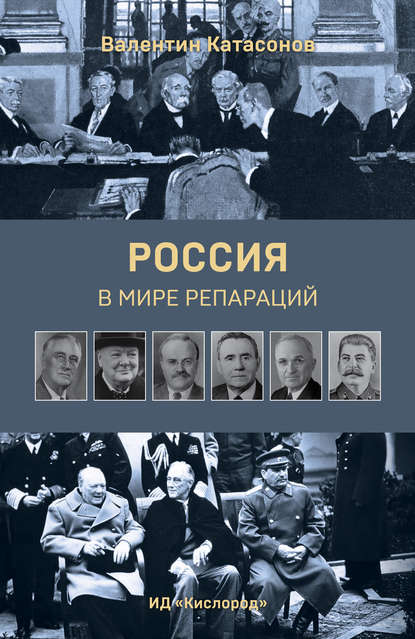 Валентин Катасонов

РОССИЯ
В МИРЕ РЕПАРАЦИЙ

ИД «Кислород»